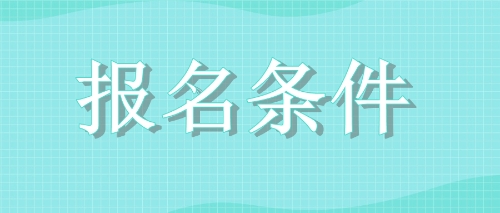 报名条件